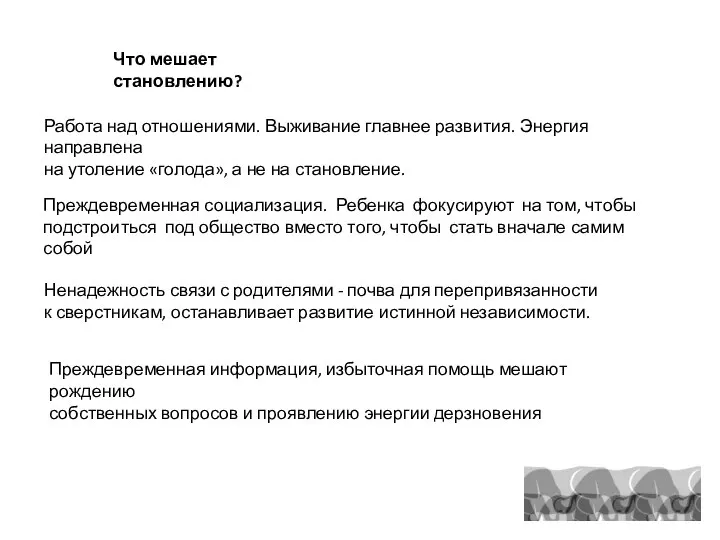 Что мешает становлению?

Работа над отношениями. Выживание главнее развития. Энергия направлена на утоление «голода», а не на становление.

Преждевременная социализация. Ребенка фокусируют на том, чтобы подстроиться под общество вместо того, чтобы стать вначале самим собой

Ненадежность связи с родителями - почва для перепривязанности к сверстникам, останавливает развитие истинной независимости.

Преждевременная информация, избыточная помощь мешают рождению собственных вопросов и проявлению энергии дерзновения